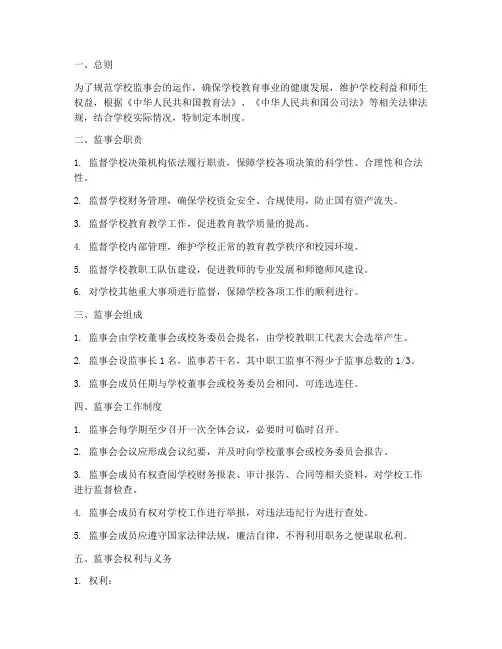 一、总则

为了规范学校监事会的运作，确保学校教育事业的健康发展，维护学校利益和师生权益，根据《中华人民共和国教育法》、《中华人民共和国公司法》等相关法律法规，结合学校实际情况，特制定本制度。

二、监事会职责

1. 监督学校决策机构依法履行职责，保障学校各项决策的科学性、合理性和合法性。

2. 监督学校财务管理，确保学校资金安全、合规使用，防止国有资产流失。

3. 监督学校教育教学工作，促进教育教学质量的提高。

4. 监督学校内部管理，维护学校正常的教育教学秩序和校园环境。

5. 监督学校教职工队伍建设，促进教师的专业发展和师德师风建设。

6. 对学校其他重大事项进行监督，保障学校各项工作的顺利进行。

三、监事会组成

1. 监事会由学校董事会或校务委员会提名，由学校教职工代表大会选举产生。

2. 监事会设监事长 1 名，监事若干名，其中职工监事不得少于监事总数的 1/3。

3. 监事会成员任期与学校董事会或校务委员会相同，可连选连任。

四、监事会工作制度

1. 监事会每学期至少召开一次全体会议，必要时可临时召开。

2. 监事会会议应形成会议纪要，并及时向学校董事会或校务委员会报告。

3. 监事会成员有权查阅学校财务报表、审计报告、合同等相关资料，对学校工作进行监督检查。

4. 监事会成员有权对学校工作进行举报，对违法违纪行为进行查处。

5. 监事会成员应遵守国家法律法规，廉洁自律，不得利用职务之便谋取私利。

五、监事会权利与义务

1. 权利：